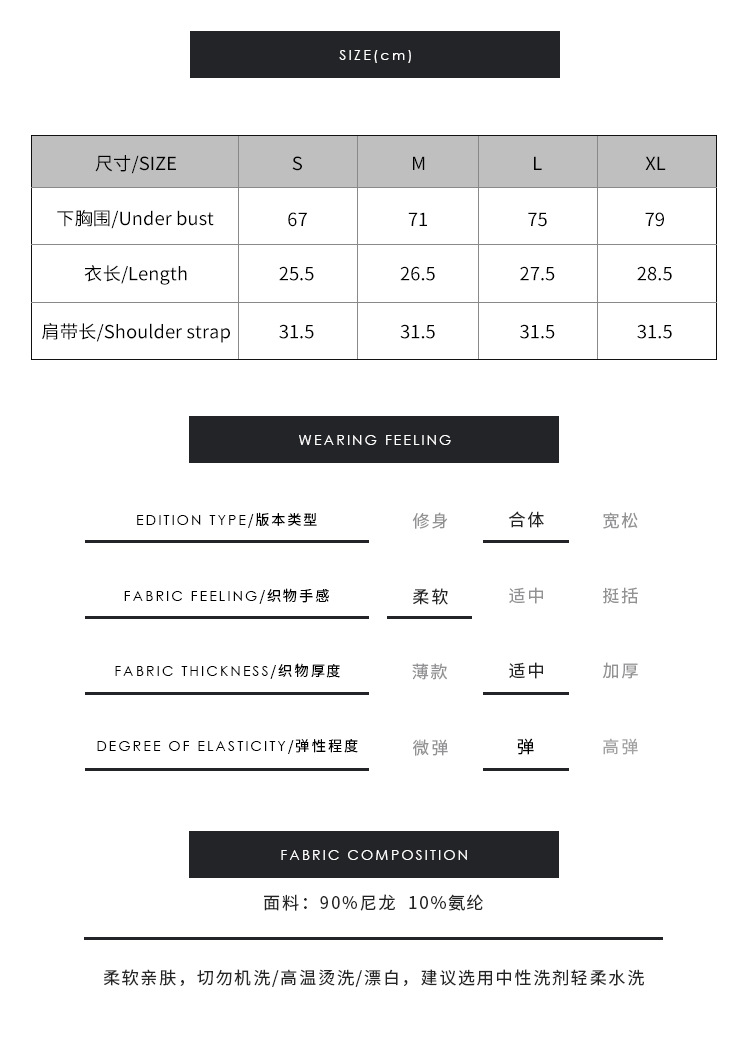 SIZE(cm)

| 尺寸/SIZE | S | M | L | XL |
|---|---|---|---|---|
| 下胸围/Under bust | 67 | 71 | 75 | 79 |
| 衣长/Length | 25.5 | 26.5 | 27.5 | 28.5 |
| 肩带长/Shoulder strap | 31.5 | 31.5 | 31.5 | 31.5 |

WEARING FEELING

EDITION TYPE/版本类型 修身 合体 宽松

FABRIC FEELING/织物手感 柔软 适中 挺括

FABRIC THICKNESS/织物厚度 薄款 适中 加厚

DEGREE OF ELASTICITY/弹性程度 微弹 弹 高弹

FABRIC COMPOSITION

面料：90%尼龙 10%氨纶

柔软亲肤，切勿机洗/高温烫洗/漂白，建议选用中性洗剂轻柔水洗